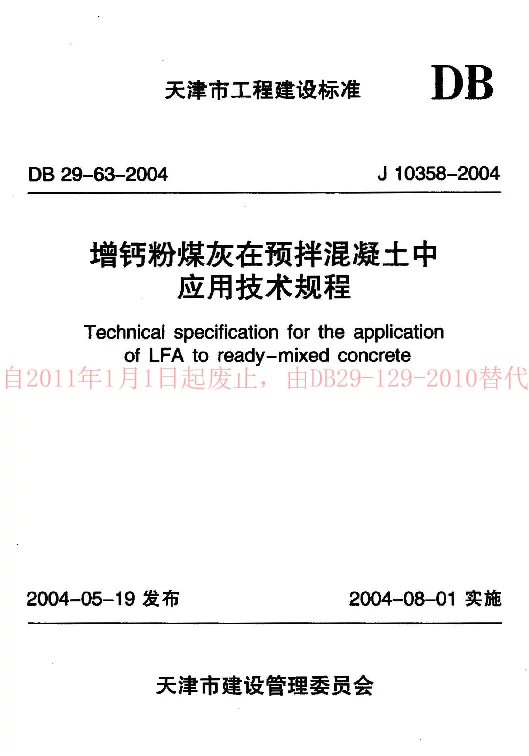 天津市工程建设标准 DB

DB 29-63-2004 J 10358-2004

增钙粉煤灰在预拌混凝土中应用技术规程

Technical specification for the application of LFA to ready-mixed concrete

自2011年1月1日起废止，由DB29-129-2010替代

2004-05-19 发布 2004-08-01 实施

天津市建设管理委员会